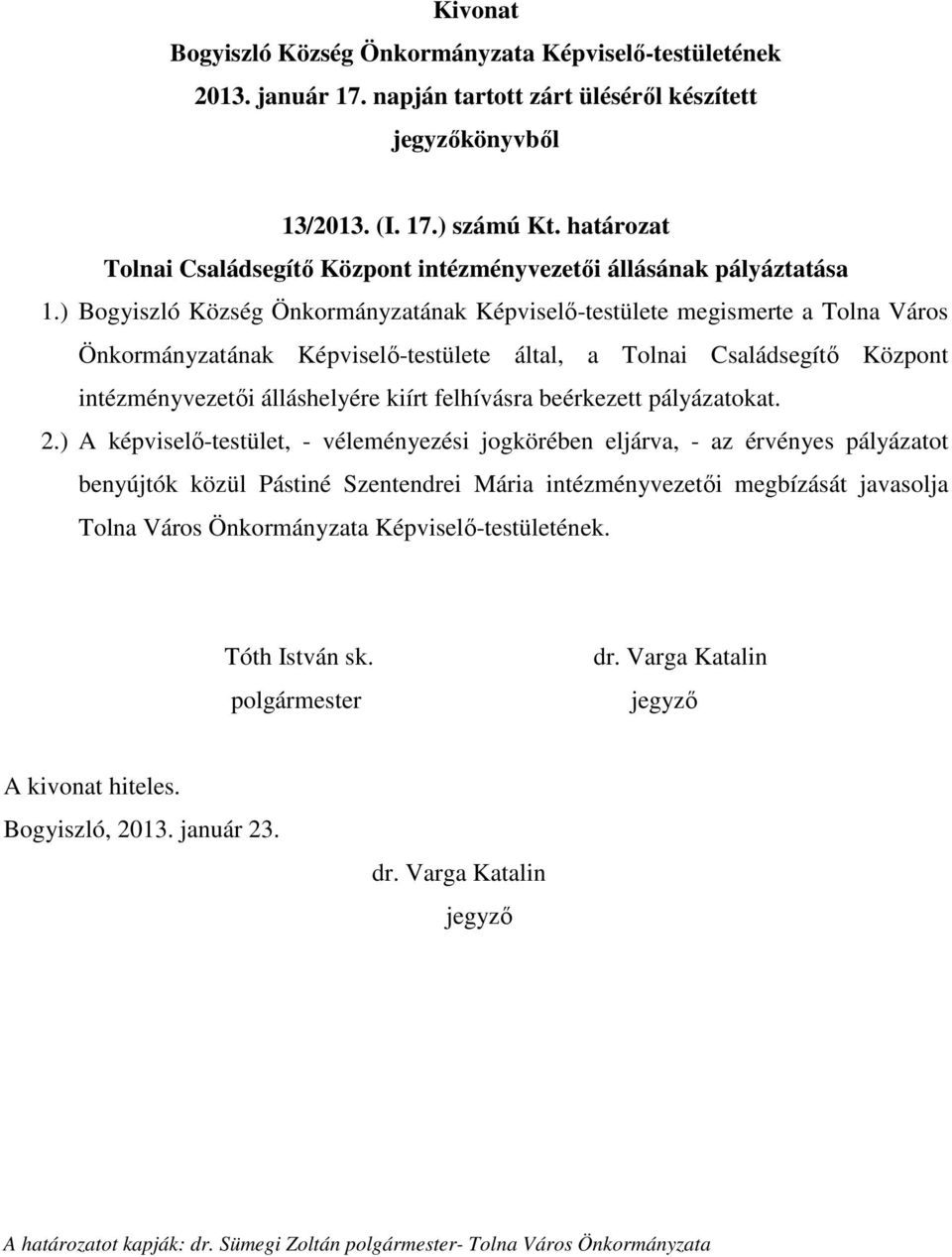 Kivonat
Bogyiszló Község Önkormányzata Képviselő-testületének
2013. január 17. napján tartott zárt üléséről készített
jegyzőkönyvből

13/2013. (I. 17.) számú Kt. határozat
Tolnai Családsegítő Központ intézményvezetői állásának pályáztatása

1.) Bogyiszló Község Önkormányzatának Képviselő-testülete megismerte a Tolna Város Önkormányzatának Képviselő-testülete által, a Tolnai Családsegítő Központ intézményvezetői álláshelyére kiírt felhívásra beérkezett pályázatokat.

2.) A képviselő-testület, - véleményezési jogkörében eljárva, - az érvényes pályázatot benyújtók közül Pástiné Szentendrei Mária intézményvezetői megbízását javasolja Tolna Város Önkormányzata Képviselő-testületének.

Tóth István sk.
polgármester

dr. Varga Katalin
jegyző

A kivonat hiteles.
Bogyiszló, 2013. január 23.

dr. Varga Katalin
jegyző

A határozatot kapják: dr. Sümegi Zoltán polgármester- Tolna Város Önkormányzata